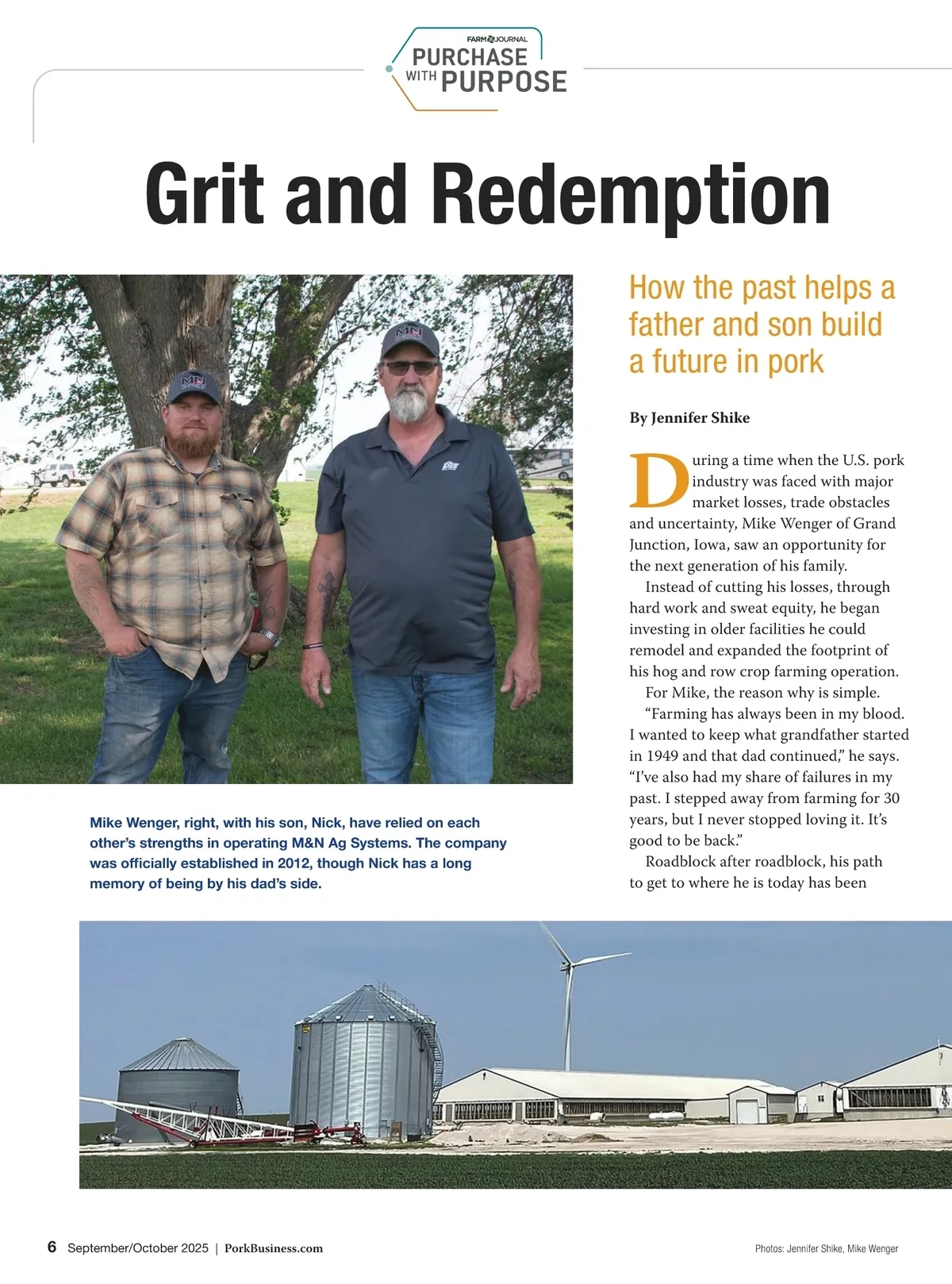 FARM JOURNAL
PURCHASE
WITH PURPOSE

Grit and Redemption

How the past helps a father and son build a future in pork

By Jennifer Shike

During a time when the U.S. pork industry was faced with major market losses, trade obstacles and uncertainty, Mike Wenger of Grand Junction, Iowa, saw an opportunity for the next generation of his family.

Instead of cutting his losses, through hard work and sweat equity, he began investing in older facilities he could remodel and expanded the footprint of his hog and row crop farming operation.

For Mike, the reason why is simple.

"Farming has always been in my blood. I wanted to keep what grandfather started in 1949 and that dad continued," he says. "I've also had my share of failures in my past. I stepped away from farming for 30 years, but I never stopped loving it. It's good to be back."

Roadblock after roadblock, his path to get to where he is today has been

Mike Wenger, right, with his son, Nick, have relied on each other's strengths in operating M&N Ag Systems. The company was officially established in 2012, though Nick has a long memory of being by his dad's side.

6 September/October 2025 | PorkBusiness.com

Photos: Jennifer Shike, Mike Wenger